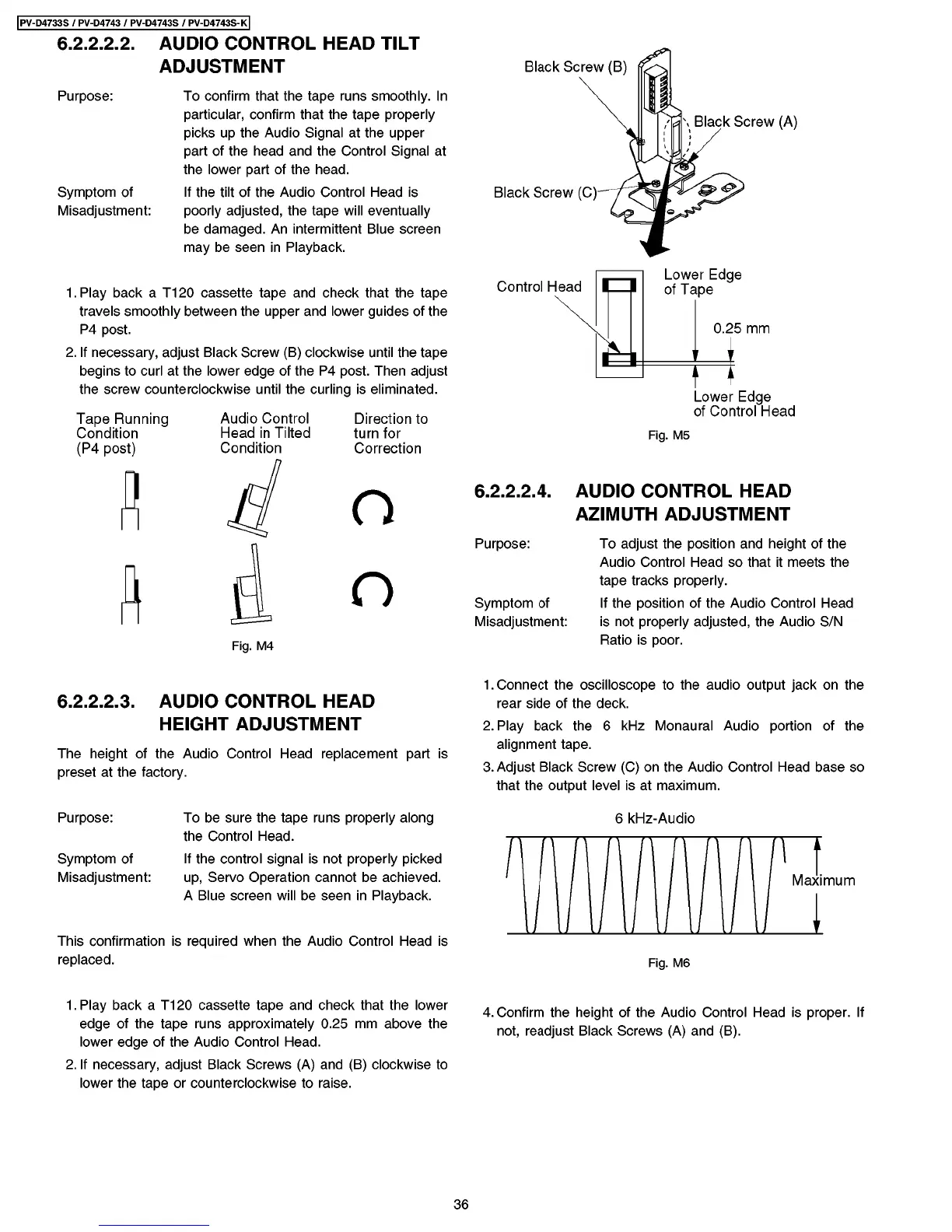 PV-D4733S / PV-D4743 / PV-D4743S / PV-D4743S-K

6.2.2.2.2. AUDIO CONTROL HEAD TILT ADJUSTMENT

Purpose: To confirm that the tape runs smoothly. In particular, confirm that the tape properly picks up the Audio Signal at the upper part of the head and the Control Signal at the lower part of the head.

Symptom of Misadjustment: If the tilt of the Audio Control Head is poorly adjusted, the tape will eventually be damaged. An intermittent Blue screen may be seen in Playback.

1. Play back a T120 cassette tape and check that the tape travels smoothly between the upper and lower guides of the P4 post.

2. If necessary, adjust Black Screw (B) clockwise until the tape begins to curl at the lower edge of the P4 post. Then adjust the screw counterclockwise until the curling is eliminated.

Tape Running Condition (P4 post)

Audio Control Head in Tilted Condition

Direction to turn for Correction

Fig. M4

6.2.2.2.3. AUDIO CONTROL HEAD HEIGHT ADJUSTMENT

The height of the Audio Control Head replacement part is preset at the factory.

Purpose: To be sure the tape runs properly along the Control Head.

Symptom of Misadjustment: If the control signal is not properly picked up, Servo Operation cannot be achieved. A Blue screen will be seen in Playback.

This confirmation is required when the Audio Control Head is replaced.

1. Play back a T120 cassette tape and check that the lower edge of the tape runs approximately 0.25 mm above the lower edge of the Audio Control Head.

2. If necessary, adjust Black Screws (A) and (B) clockwise to lower the tape or counterclockwise to raise.

Black Screw (B)

Black Screw (A)

Black Screw (C)

Control Head

Lower Edge of Tape

0.25 mm

Lower Edge of Control Head

Fig. M5

6.2.2.2.4. AUDIO CONTROL HEAD AZIMUTH ADJUSTMENT

Purpose: To adjust the position and height of the Audio Control Head so that it meets the tape tracks properly.

Symptom of Misadjustment: If the position of the Audio Control Head is not properly adjusted, the Audio S/N Ratio is poor.

1. Connect the oscilloscope to the audio output jack on the rear side of the deck.

2. Play back the 6 kHz Monaural Audio portion of the alignment tape.

3. Adjust Black Screw (C) on the Audio Control Head base so that the output level is at maximum.

6 kHz-Audio

Maximum

Fig. M6

4. Confirm the height of the Audio Control Head is proper. If not, readjust Black Screws (A) and (B).

36